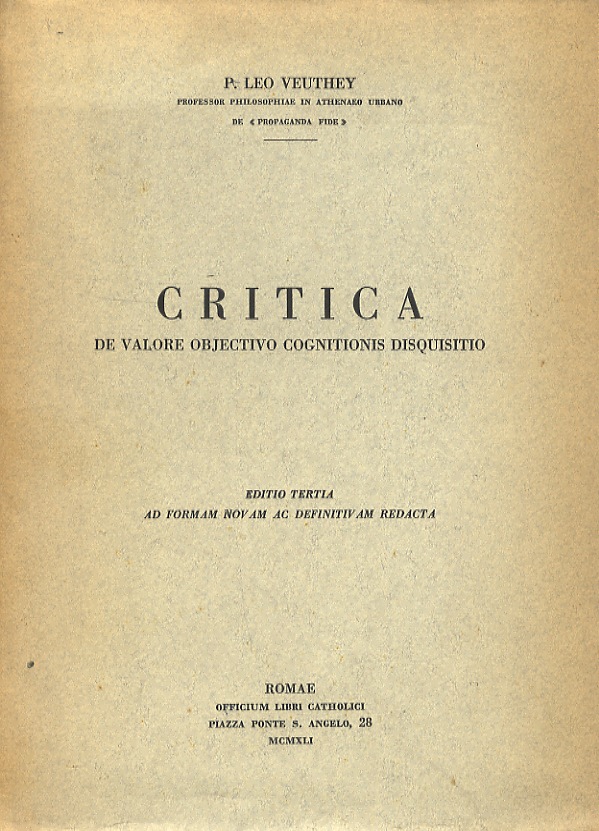 P. LEO VEUTHEY
PROFESSOR PHILOSOPHIAE IN ATHENAEO URBANO
DE « PROPAGANDA FIDE »

CRITICA
DE VALORE OBJECTIVO COGNITIONIS DISQUISITIO

EDITIO TERTIA
AD FORMAM NOVAM AC DEFINITIVAM REDACTA

ROMAE
OFFICIUM LIBRI CATHOLICI
PIAZZA PONTE S. ANGELO, 28
MCMXLI